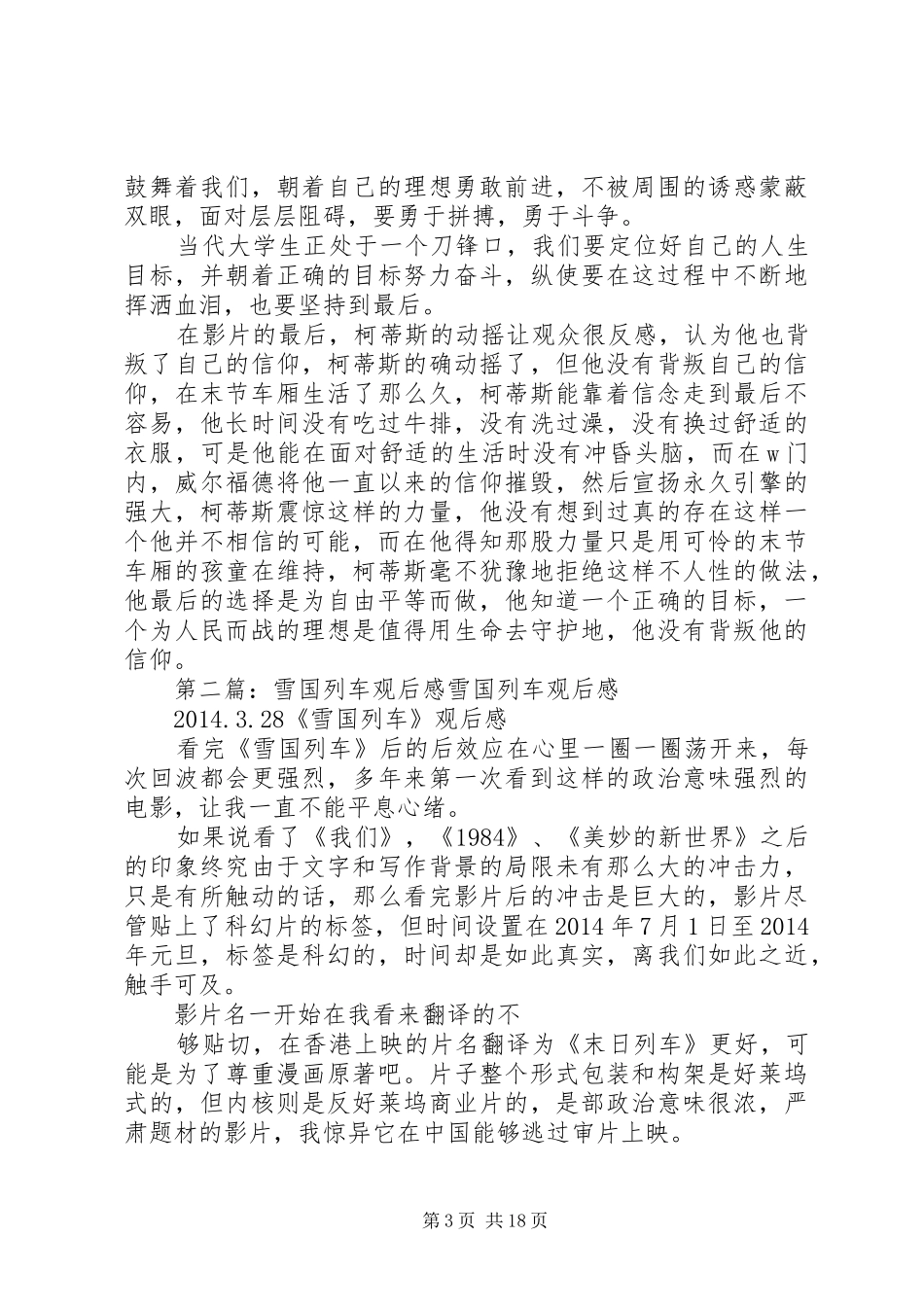 鼓舞着我们，朝着自己的理想勇敢前进，不被周围的诱惑蒙蔽双眼，面对层层阻碍，要勇于拼搏，勇于斗争。

当代大学生正处于一个刀锋口，我们要定位好自己的人生目标，并朝着正确的目标努力奋斗，纵使要在这过程中不断地挥洒血泪，也要坚持到最后。

在影片的最后，柯蒂斯的动摇让观众很反感，认为他也背叛了自己的信仰，柯蒂斯的确动摇了，但他没有背叛自己的信仰，在末节车厢生活了那么久，柯蒂斯能靠着信念走到最后不容易，他长时间没有吃过牛排，没有洗过澡，没有换过舒适的衣服，可是他能在面对舒适的生活时没有冲昏头脑，而在w门内，威尔福德将他一直以来的信仰摧毁，然后宣扬永久引擎的强大，柯蒂斯震惊这样的力量，他没有想到过真的存在这样一个他并不相信的可能，而在他得知那股力量只是用可怜的末节车厢的孩童在维持，柯蒂斯毫不犹豫地拒绝这样不人性的做法，他最后的选择是为自由平等而做，他知道一个正确的目标，一个为人民而战的理想是值得用生命去守护地，他没有背叛他的信仰。

第二篇：雪国列车观后感雪国列车观后感

2014.3.28《雪国列车》观后感

看完《雪国列车》后的后效应在心里一圈一圈荡开来，每次回波都会更强烈，多年来第一次看到这样的政治意味强烈的电影，让我一直不能平息心绪。

如果说看了《我们》，《1984》、《美妙的新世界》之后的印象终究由于文字和写作背景的局限未有那么大的冲击力，只是有所触动的话，那么看完影片后的冲击是巨大的，影片尽管贴上了科幻片的标签，但时间设置在2014年7月1日至2014年元旦，标签是科幻的，时间却是如此真实，离我们如此之近，触手可及。

影片名一开始在我看来翻译的不

够贴切，在香港上映的片名翻译为《末日列车》更好，可能是为了尊重漫画原著吧。片子整个形式包装和构架是好莱坞式的，但内核则是反好莱坞商业片的，是部政治意味很浓，严肃题材的影片，我惊异它在中国能够逃过审片上映。

第3页 共18页